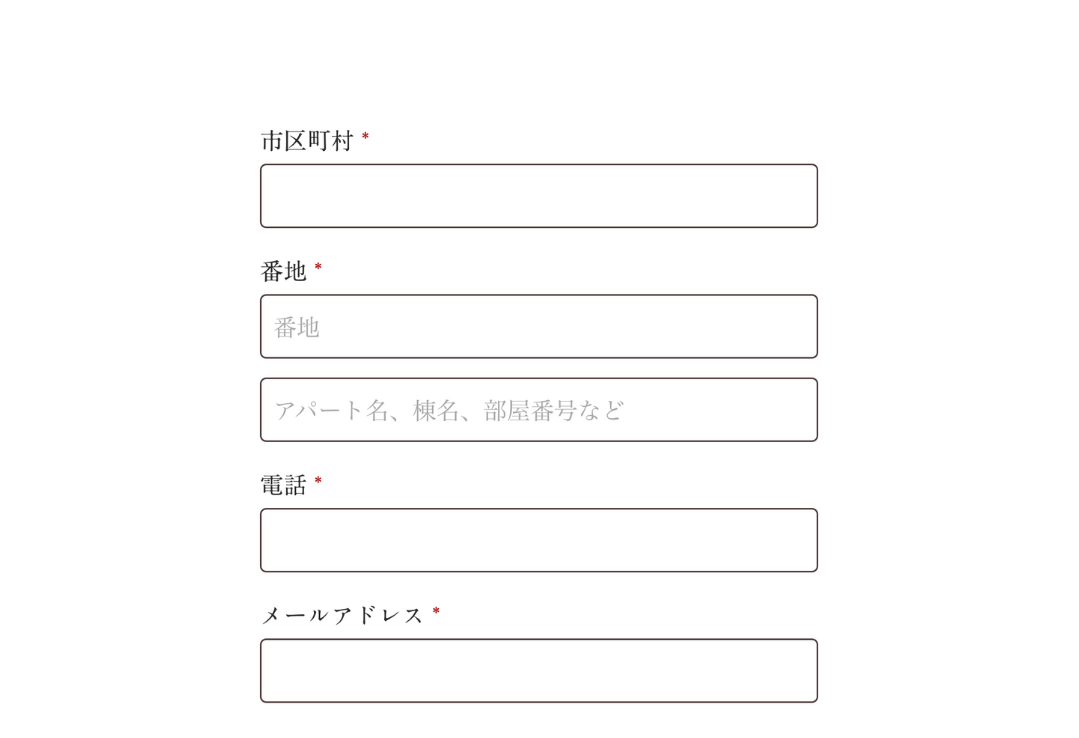 市区町村 *

番地 *

番地

アパート名、棟名、部屋番号など

電話 *

メールアドレス *